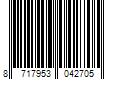 8 717953 042705